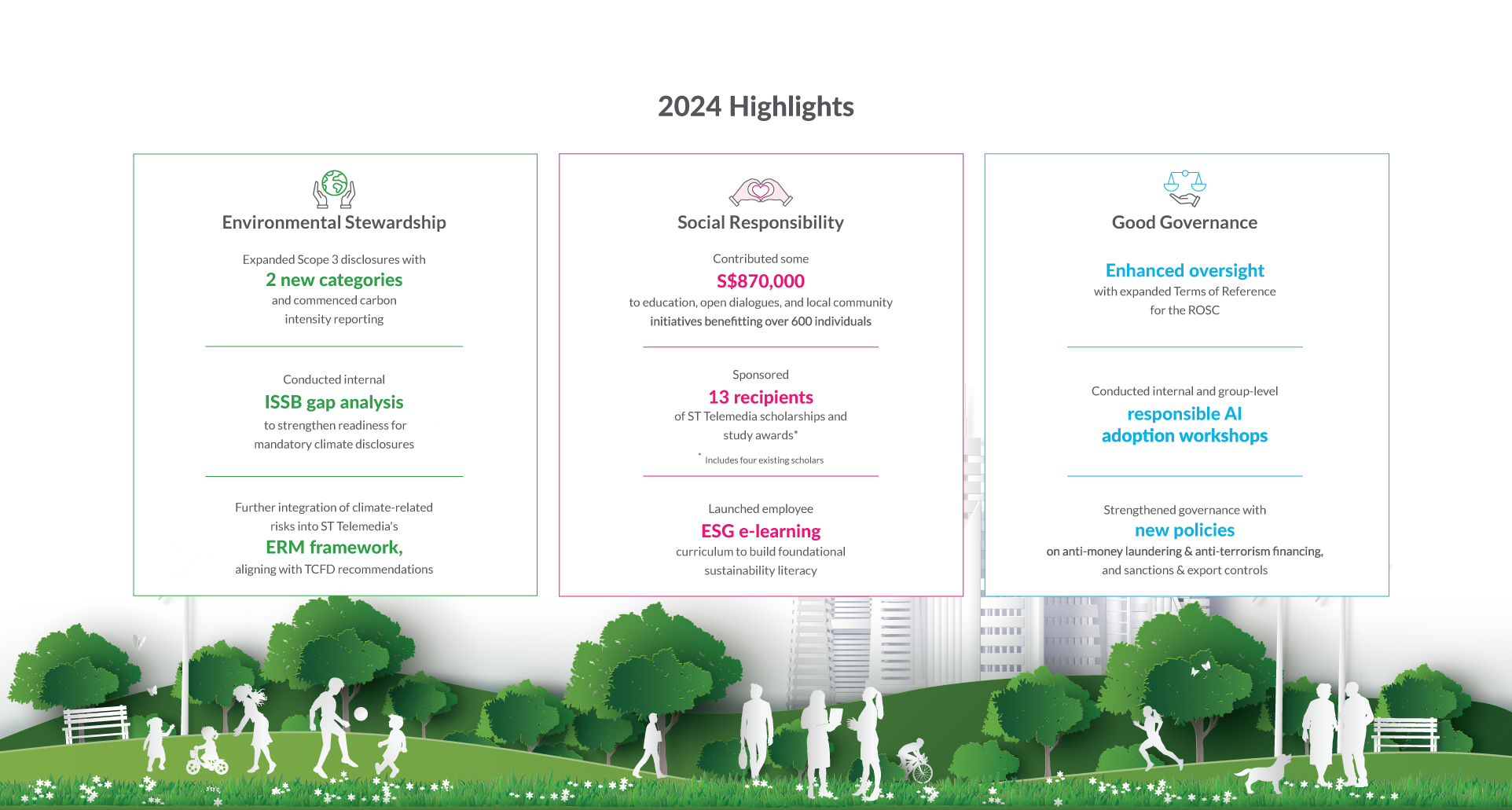 2024 Highlights

Environmental Stewardship

Expanded Scope 3 disclosures with
2 new categories
and commenced carbon intensity reporting

Conducted internal
ISSB gap analysis
to strengthen readiness for mandatory climate disclosures

Further integration of climate-related risks into ST Telemedia's
ERM framework,
aligning with TCFD recommendations

Social Responsibility

Contributed some
S$870,000
to education, open dialogues, and local community initiatives benefitting over 600 individuals

Sponsored
13 recipients
of ST Telemedia scholarships and study awards*

* Includes four existing scholars

Launched employee
ESG e-learning
curriculum to build foundational sustainability literacy

Good Governance

Enhanced oversight
with expanded Terms of Reference for the ROSC

Conducted internal and group-level
responsible AI adoption workshops

Strengthened governance with
new policies
on anti-money laundering & anti-terrorism financing, and sanctions & export controls